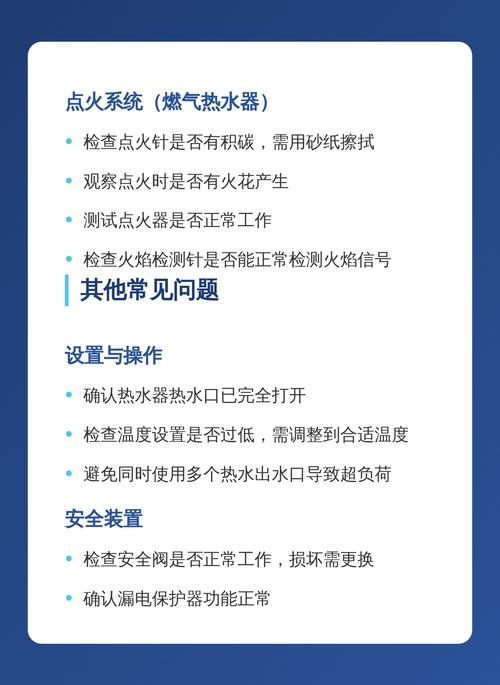 点火系统（燃气热水器）

• 检查点火针是否有积碳，需用砂纸擦拭
• 观察点火时是否有火花产生
• 测试点火器是否正常工作
• 检查火焰检测针是否能正常检测火焰信号

其他常见问题

设置与操作

• 确认热水器热水口已完全打开
• 检查温度设置是否过低，需调整到合适温度
• 避免同时使用多个热水出水口导致超负荷

安全装置

• 检查安全阀是否正常工作，损坏需更换
• 确认漏电保护器功能正常